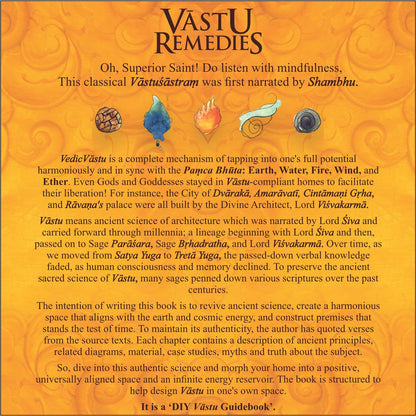 VĀSTU REMEDIES

Oh, Superior Saint! Do listen with mindfulness,
This classical Vāstuśāstraṃ was first narrated by Shambhu.

VedicVāstu is a complete mechanism of tapping into one's full potential harmoniously and in sync with the Paṃca Bhūta: Earth, Water, Fire, Wind, and Ether. Even Gods and Goddesses stayed in Vāstu-compliant homes to facilitate their liberation! For instance, the City of Dvārakā, Amarāvatī, Cintāmaṇi Gṛha, and Rāvaṇa's palace were all built by the Divine Architect, Lord Viśvakarmā.

Vāstu means ancient science of architecture which was narrated by Lord Śiva and carried forward through millennia; a lineage beginning with Lord Śiva and then, passed on to Sage Parāśara, Sage Bṛhadratha, and Lord Viśvakarmā. Over time, as we moved from Satya Yuga to Tretā Yuga, the passed-down verbal knowledge faded, as human consciousness and memory declined. To preserve the ancient sacred science of Vāstu, many sages penned down various scriptures over the past centuries.

The intention of writing this book is to revive ancient science, create a harmonious space that aligns with the earth and cosmic energy, and construct premises that stands the test of time. To maintain its authenticity, the author has quoted verses from the source texts. Each chapter contains a description of ancient principles, related diagrams, material, case studies, myths and truth about the subject.

So, dive into this authentic science and morph your home into a positive, universally aligned space and an infinite energy reservoir. The book is structured to help design Vāstu in one's own space.

It is a 'DIY Vāstu Guidebook'.